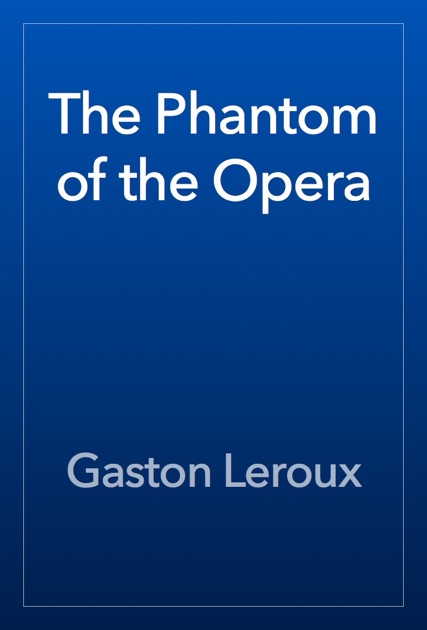 The Phantom of the Opera

Gaston Leroux